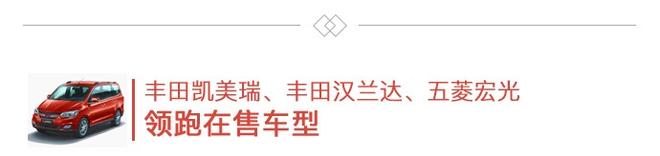 丰田凯美瑞、丰田汉兰达、五菱宏光
领跑在售车型